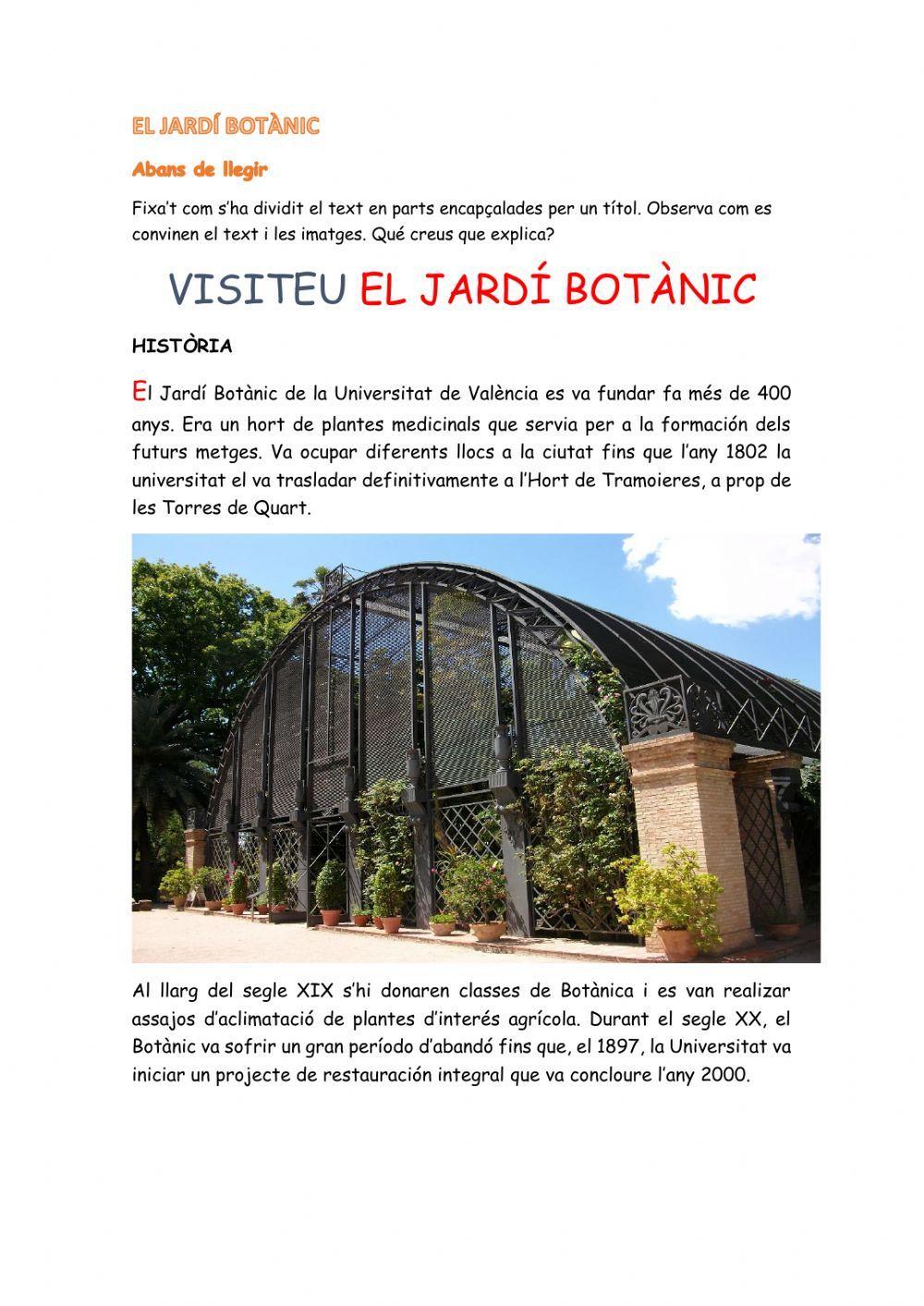 EL JARDÍ BOTÀNIC

Abans de llegir

Fixa't com s'ha dividit el text en parts encapçalades per un títol. Observa com es convinen el text i les imatges. Qué creus que explica?

VISITEU EL JARDÍ BOTÀNIC

HISTÒRIA

El Jardí Botànic de la Universitat de València es va fundar fa més de 400 anys. Era un hort de plantes medicinals que servia per a la formación dels futurs metges. Va ocupar diferents llocs a la ciutat fins que l'any 1802 la universitat el va trasladar definitivamente a l'Hort de Tramoieres, a prop de les Torres de Quart.

Al llarg del segle XIX s'hi donaren classes de Botànica i es van realizar assajos d'aclimatació de plantes d'interés agrícola. Durant el segle XX, el Botànic va sofrir un gran període d'abandó fins que, el 1897, la Universitat va iniciar un projecte de restauración integral que va concloure l'any 2000.